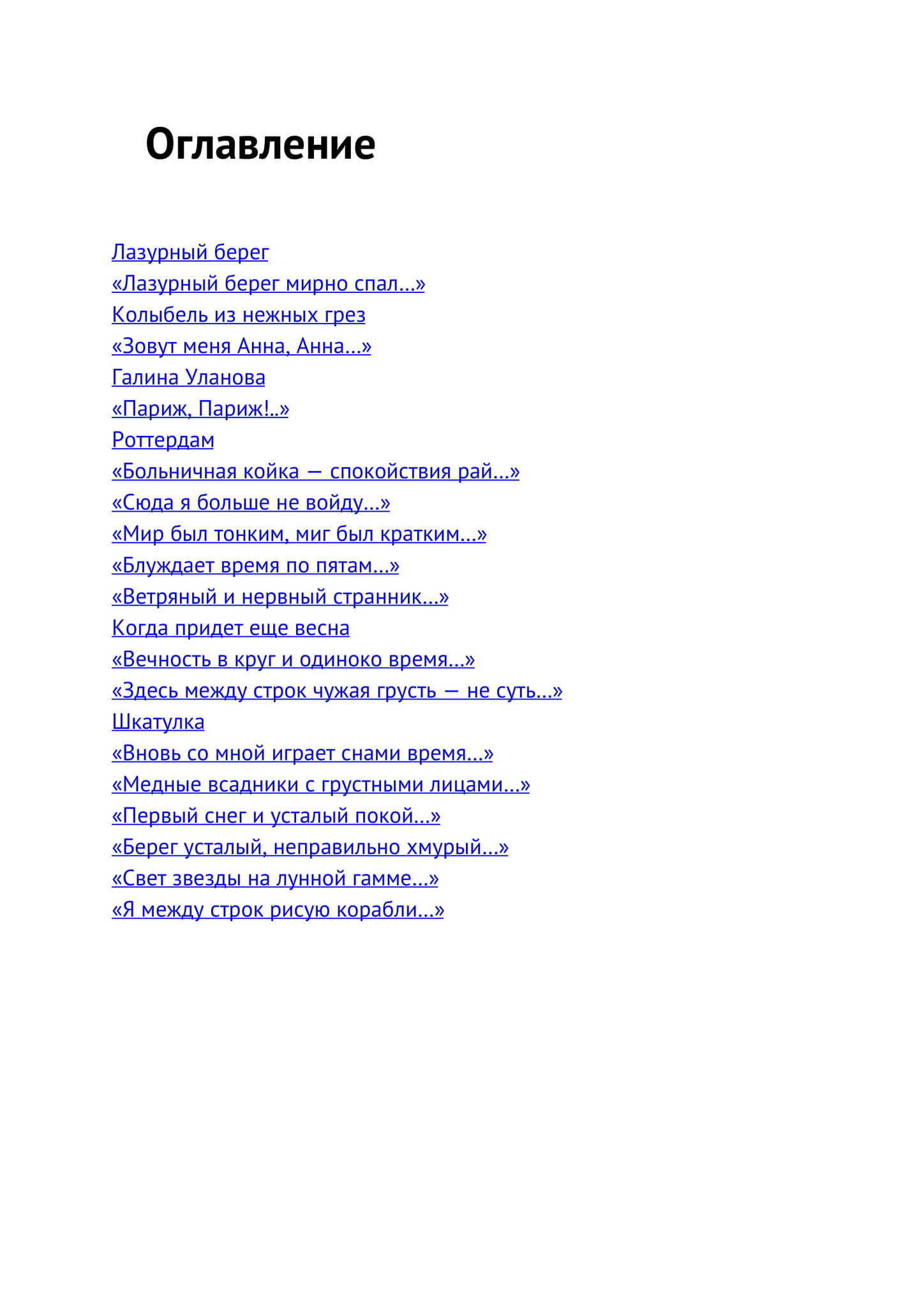 Оглавление

Лазурный берег
«Лазурный берег мирно спал…»
Колыбель из нежных грез
«Зовут меня Анна, Анна…»
Галина Уланова
«Париж, Париж!..»
Роттердам
«Больничная койка — спокойствия рай…»
«Сюда я больше не войду…»
«Мир был тонким, миг был кратким…»
«Блуждает время по пятам…»
«Ветряный и нервный странник…»
Когда придет еще весна
«Вечность в круг и одиноко время…»
«Здесь между строк чужая грусть — не суть…»
Шкатулка
«Вновь со мной играет снами время…»
«Медные всадники с грустными лицами…»
«Первый снег и усталый покой…»
«Берег усталый, неправильно хмурый…»
«Свет звезды на лунной гамме…»
«Я между строк рисую корабли…»